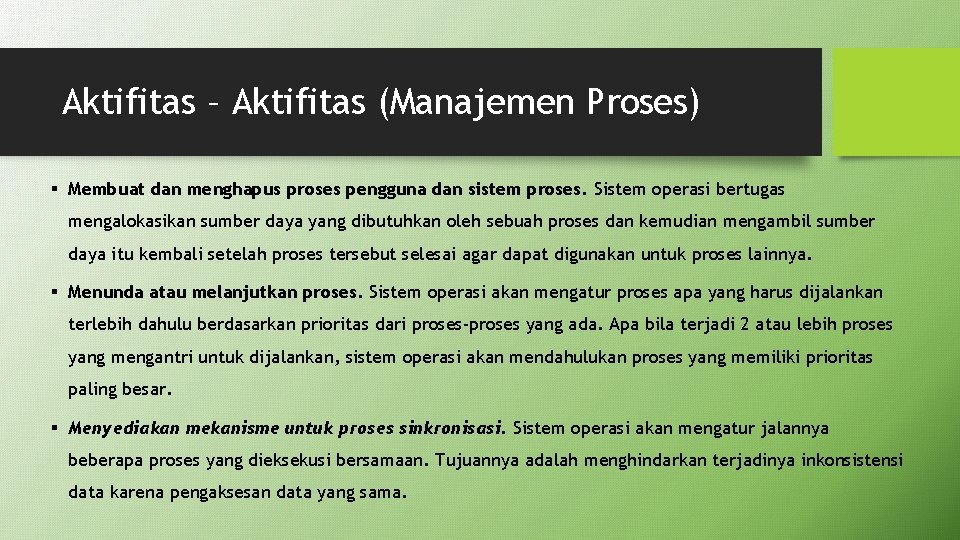 Aktifitas – Aktifitas (Manajemen Proses)

▪ Membuat dan menghapus proses pengguna dan sistem proses. Sistem operasi bertugas mengalokasikan sumber daya yang dibutuhkan oleh sebuah proses dan kemudian mengambil sumber daya itu kembali setelah proses tersebut selesai agar dapat digunakan untuk proses lainnya.

▪ Menunda atau melanjutkan proses. Sistem operasi akan mengatur proses apa yang harus dijalankan terlebih dahulu berdasarkan prioritas dari proses-proses yang ada. Apa bila terjadi 2 atau lebih proses yang mengantri untuk dijalankan, sistem operasi akan mendahulukan proses yang memiliki prioritas paling besar.

▪ Menyediakan mekanisme untuk proses sinkronisasi. Sistem operasi akan mengatur jalannya beberapa proses yang dieksekusi bersamaan. Tujuannya adalah menghindarkan terjadinya inkonsistensi data karena pengaksesan data yang sama.